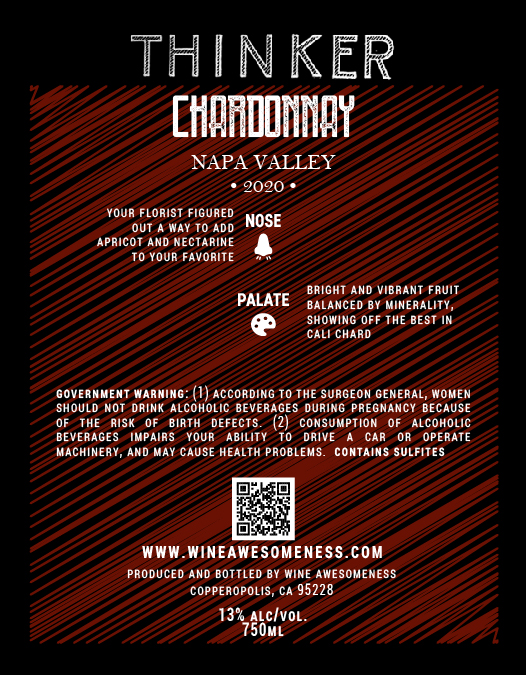 THINKER

CHARDONNAY

NAPA VALLEY

• 2020 •

YOUR FLORIST FIGURED OUT A WAY TO ADD APRICOT AND NECTARINE TO YOUR FAVORITE

NOSE

PALATE

BRIGHT AND VIBRANT FRUIT BALANCED BY MINERALITY, SHOWING OFF THE BEST IN CALI CHARD

GOVERNMENT WARNING: (1) ACCORDING TO THE SURGEON GENERAL, WOMEN SHOULD NOT DRINK ALCOHOLIC BEVERAGES DURING PREGNANCY BECAUSE OF THE RISK OF BIRTH DEFECTS. (2) CONSUMPTION OF ALCOHOLIC BEVERAGES IMPAIRS YOUR ABILITY TO DRIVE A CAR OR OPERATE MACHINERY, AND MAY CAUSE HEALTH PROBLEMS. CONTAINS SULFITES

WWW.WINEAWESOMENESS.COM

PRODUCED AND BOTTLED BY WINE AWESOMENESS
COPPEROPOLIS, CA 95228

13% ALC/VOL.
750ML